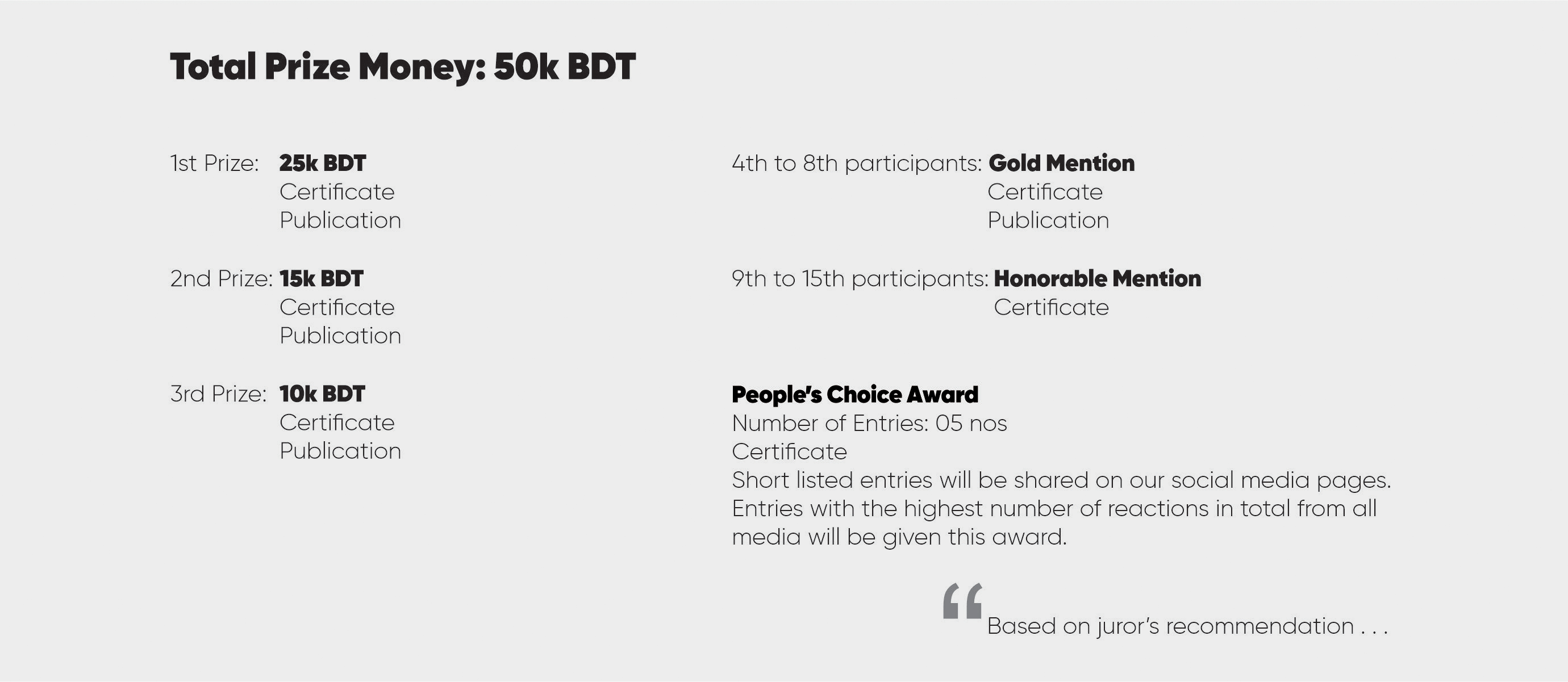 Total Prize Money: 50k BDT

1st Prize: 25k BDT
Certificate
Publication

2nd Prize: 15k BDT
Certificate
Publication

3rd Prize: 10k BDT
Certificate
Publication

4th to 8th participants: Gold Mention
Certificate
Publication

9th to 15th participants: Honorable Mention
Certificate

People's Choice Award
Number of Entries: 05 nos
Certificate
Short listed entries will be shared on our social media pages. Entries with the highest number of reactions in total from all media will be given this award.

"Based on juror's recommendation . . .